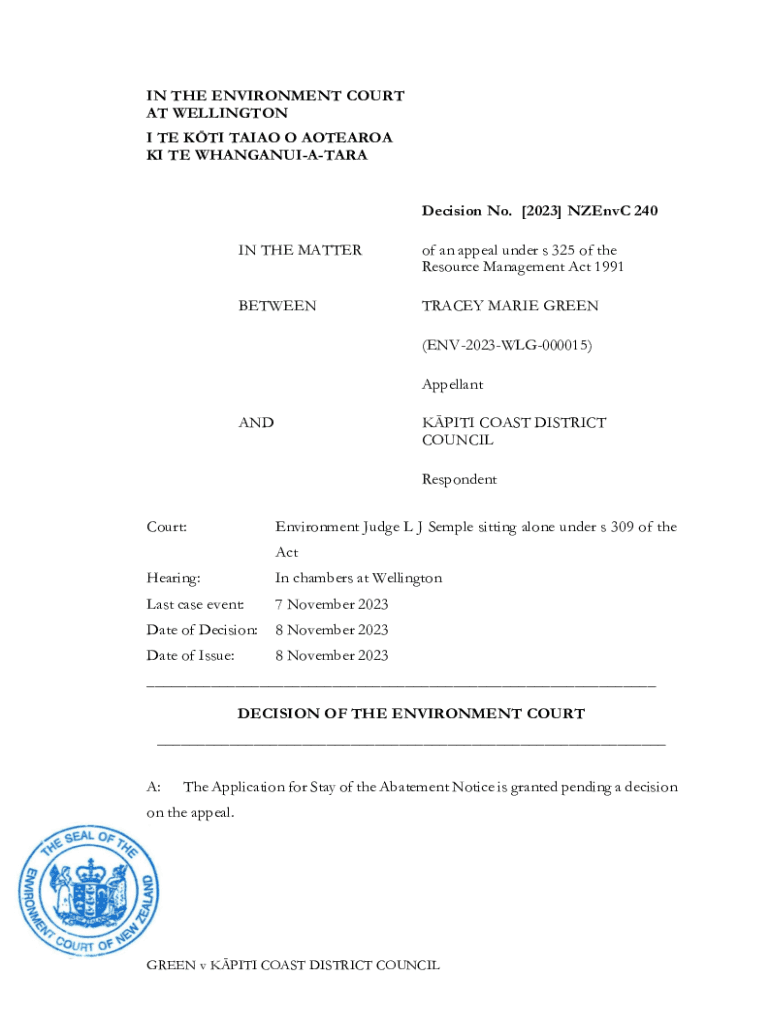 IN THE ENVIRONMENT COURT
AT WELLINGTON

I TE KŌTI TAIAO O AOTEAROA
KI TE WHANGANUI-A-TARA

Decision No. [2023] NZEnvC 240

IN THE MATTER

of an appeal under s 325 of the Resource Management Act 1991

BETWEEN

TRACEY MARIE GREEN

(ENV-2023-WLG-000015)

Appellant

AND

KĀPITI COAST DISTRICT COUNCIL

Respondent

Court: Environment Judge L J Semple sitting alone under s 309 of the Act

Hearing: In chambers at Wellington

Last case event: 7 November 2023

Date of Decision: 8 November 2023

Date of Issue: 8 November 2023

DECISION OF THE ENVIRONMENT COURT

A: The Application for Stay of the Abatement Notice is granted pending a decision on the appeal.

THE SEAL OF THE ENVIRONMENT COURT OF NEW ZEALAND

GREEN v KĀPITI COAST DISTRICT COUNCIL